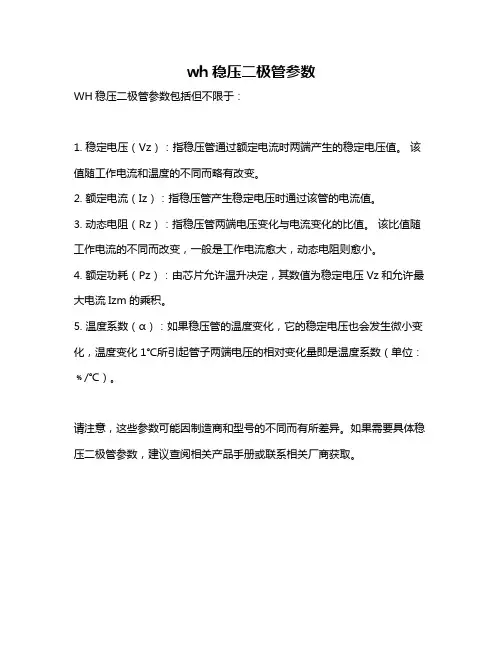 wh 稳压二极管参数

WH 稳压二极管参数包括但不限于：

1. 稳定电压（Vz）：指稳压管通过额定电流时两端产生的稳定电压值。 该值随工作电流和温度的不同而略有改变。

2. 额定电流（Iz）：指稳压管产生稳定电压时通过该管的电流值。

3. 动态电阻（Rz）：指稳压管两端电压变化与电流变化的比值。 该比值随工作电流的不同而改变，一般是工作电流愈大，动态电阻则愈小。

4. 额定功耗（Pz）：由芯片允许温升决定，其数值为稳定电压 Vz 和允许最大电流 Izm 的乘积。

5. 温度系数（α）：如果稳压管的温度变化，它的稳定电压也会发生微小变化，温度变化 1℃所引起管子两端电压的相对变化量即是温度系数（单位：%/℃）。

请注意，这些参数可能因制造商和型号的不同而有所差异。如果需要具体稳压二极管参数，建议查阅相关产品手册或联系相关厂商获取。